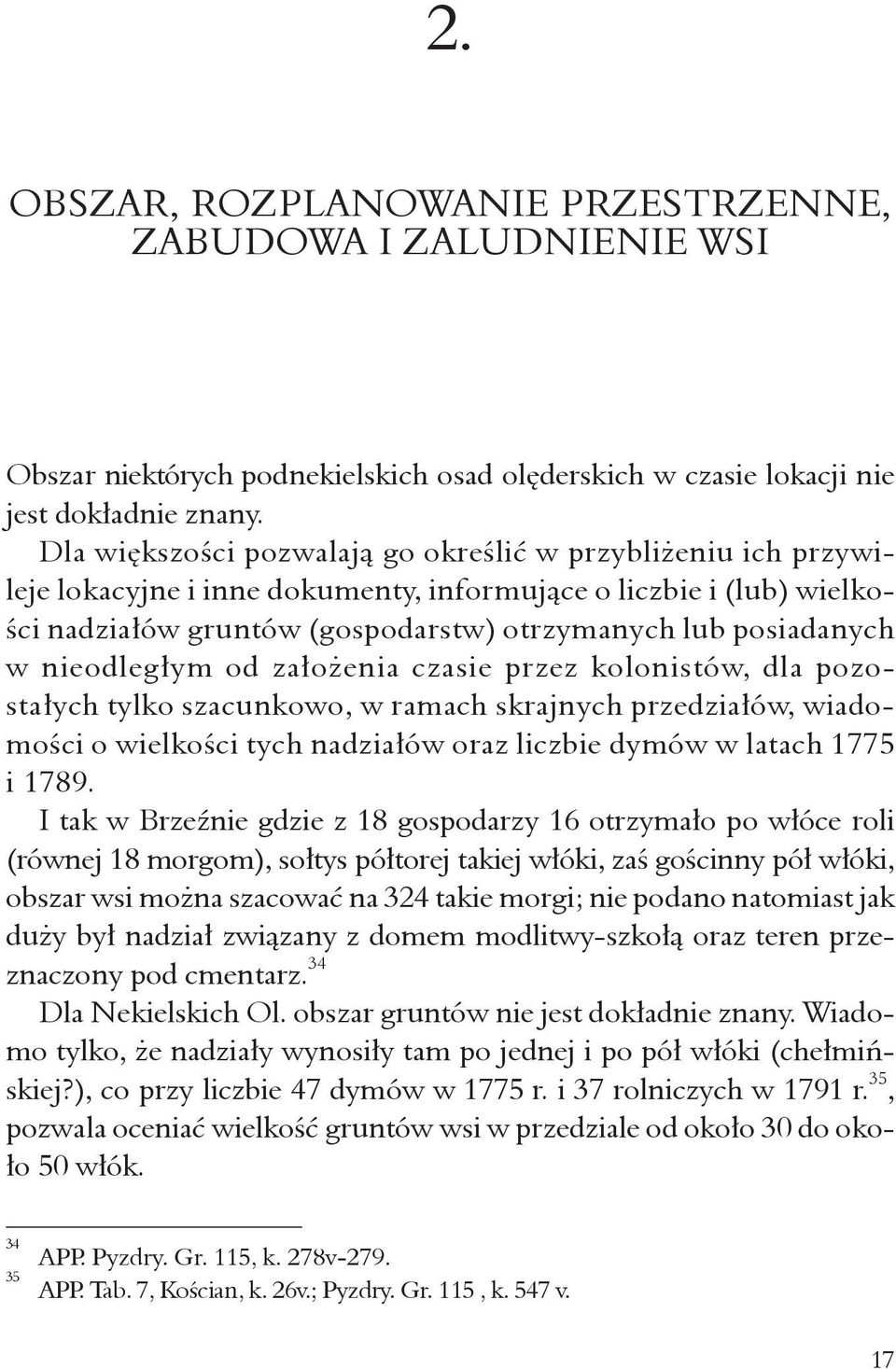 2.

OBSZAR, ROZPLANOWANIE PRZESTRZENNE, ZABUDOWA I ZALUDNIENIE WSI

Obszar niektórych podnekielskich osad olęderskich w czasie lokacji nie jest dokładnie znany.

Dla większości pozwalają go określić w przybliżeniu ich przywileje lokacyjne i inne dokumenty, informujące o liczbie i (lub) wielkości nadziałów gruntów (gospodarstw) otrzymanych lub posiadanych w nieodległym od założenia czasie przez kolonistów, dla pozostałych tylko szacunkowo, w ramach skrajnych przedziałów, wiadomości o wielkości tych nadziałów oraz liczbie dymów w latach 1775 i 1789.

I tak w Brzeźnie gdzie z 18 gospodarzy 16 otrzymało po włóce roli (równej 18 morgom), sołtys półtorej takiej włóki, zaś gościnny pół włóki, obszar wsi można szacować na 324 takie morgi; nie podano natomiast jak duży był nadział związany z domem modlitwy-szkołą oraz teren przeznaczony pod cmentarz.$^{34}$

Dla Nekielskich Ol. obszar gruntów nie jest dokładnie znany. Wiadomo tylko, że nadziały wynosiły tam po jednej i po pół włóki (chełmińskiej?), co przy liczbie 47 dymów w 1775 r. i 37 rolniczych w 1791 r.$^{35}$, pozwala oceniać wielkość gruntów wsi w przedziale od około 30 do około 50 włók.

$^{34}$ APP. Pyzdry. Gr. 115, k. 278v-279.
$^{35}$ APP. Tab. 7, Kościan, k. 26v.; Pyzdry. Gr. 115 , k. 547 v.

17